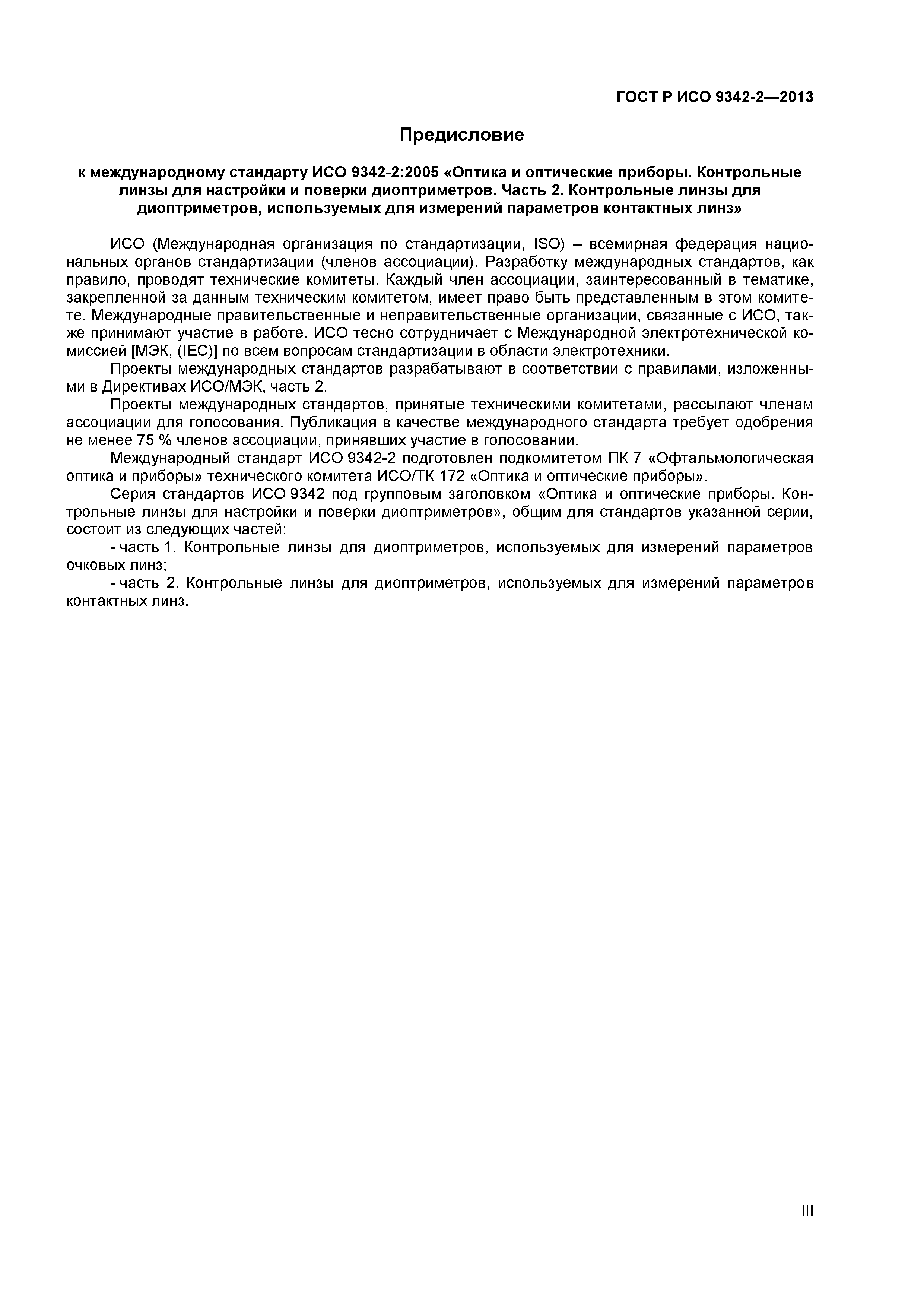 ГОСТ Р ИСО 9342-2—2013

Предисловие

к международному стандарту ИСО 9342-2:2005 «Оптика и оптические приборы. Контрольные линзы для настройки и поверки диоптриметров. Часть 2. Контрольные линзы для диоптриметров, используемых для измерений параметров контактных линз»

ИСО (Международная организация по стандартизации, ISO) – всемирная федерация национальных органов стандартизации (членов ассоциации). Разработку международных стандартов, как правило, проводят технические комитеты. Каждый член ассоциации, заинтересованный в тематике, закрепленной за данным техническим комитетом, имеет право быть представленным в этом комитете. Международные правительственные и неправительственные организации, связанные с ИСО, также принимают участие в работе. ИСО тесно сотрудничает с Международной электротехнической комиссией [МЭК, (IEC)] по всем вопросам стандартизации в области электротехники.

Проекты международных стандартов разрабатывают в соответствии с правилами, изложенными в Директивах ИСО/МЭК, часть 2.

Проекты международных стандартов, принятые техническими комитетами, рассылают членам ассоциации для голосования. Публикация в качестве международного стандарта требует одобрения не менее 75 % членов ассоциации, принявших участие в голосовании.

Международный стандарт ИСО 9342-2 подготовлен подкомитетом ПК 7 «Офтальмологическая оптика и приборы» технического комитета ИСО/ТК 172 «Оптика и оптические приборы».

Серия стандартов ИСО 9342 под групповым заголовком «Оптика и оптические приборы. Контрольные линзы для настройки и поверки диоптриметров», общим для стандартов указанной серии, состоит из следующих частей:

- часть 1. Контрольные линзы для диоптриметров, используемых для измерений параметров очковых линз;

- часть 2. Контрольные линзы для диоптриметров, используемых для измерений параметров контактных линз.

III